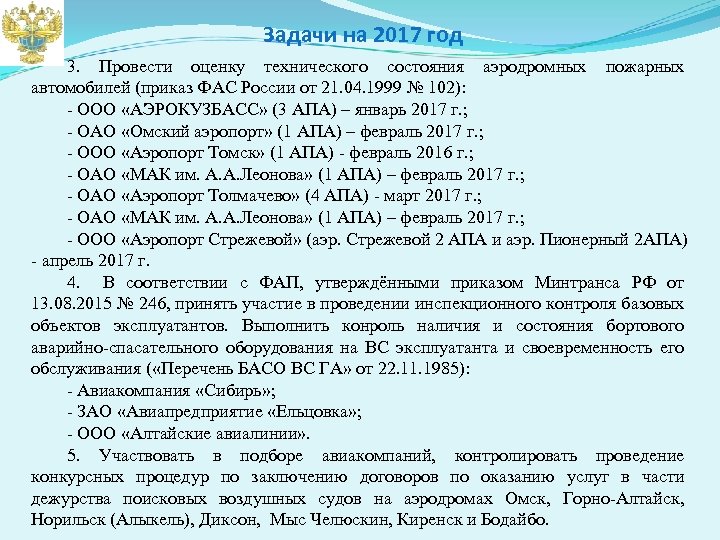 Задачи на 2017 год

3. Провести оценку технического состояния аэродромных пожарных автомобилей (приказ ФАС России от 21.04.1999 № 102):

- ООО «АЭРОКУЗБАСС» (3 АПА) – январь 2017 г.;

- ОАО «Омский аэропорт» (1 АПА) – февраль 2017 г.;

- ООО «Аэропорт Томск» (1 АПА) - февраль 2016 г.;

- ОАО «МАК им. А.А.Леонова» (1 АПА) – февраль 2017 г.;

- ОАО «Аэропорт Толмачево» (4 АПА) - март 2017 г.;

- ОАО «МАК им. А.А.Леонова» (1 АПА) – февраль 2017 г.;

- ООО «Аэропорт Стрежевой» (аэр. Стрежевой 2 АПА и аэр. Пионерный 2АПА) - апрель 2017 г.

4. В соответствии с ФАП, утверждёнными приказом Минтранса РФ от 13.08.2015 № 246, принять участие в проведении инспекционного контроля базовых объектов эксплуатантов. Выполнить конроль наличия и состояния бортового аварийно-спасательного оборудования на ВС эксплуатанта и своевременность его обслуживания («Перечень БАСО ВС ГА» от 22.11.1985):

- Авиакомпания «Сибирь»;

- ЗАО «Авиапредприятие «Ельцовка»;

- ООО «Алтайские авиалинии».

5. Участвовать в подборе авиакомпаний, контролировать проведение конкурсных процедур по заключению договоров по оказанию услуг в части дежурства поисковых воздушных судов на аэродромах Омск, Горно-Алтайск, Норильск (Алыкель), Диксон, Мыс Челюскин, Киренск и Бодайбо.